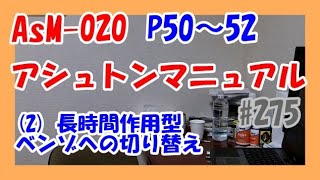 AsM-020 P50~52

アシュトンマニュアル

#275

(2) 長時間作用型
ベンゾへの切り替え